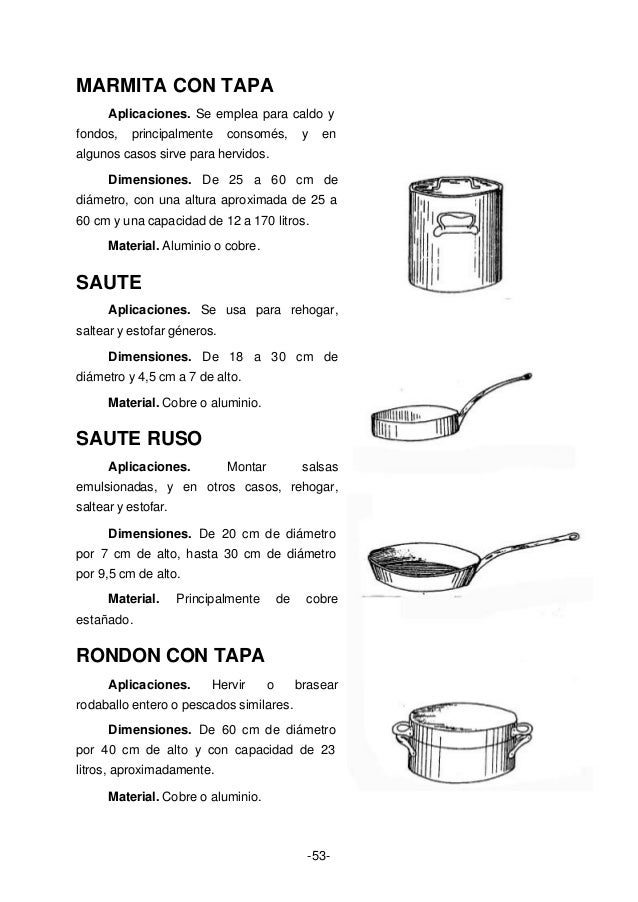 MARMITA CON TAPA

Aplicaciones. Se emplea para caldo y fondos, principalmente consomés, y en algunos casos sirve para hervidos.

Dimensiones. De 25 a 60 cm de diámetro, con una altura aproximada de 25 a 60 cm y una capacidad de 12 a 170 litros.

Material. Aluminio o cobre.

SAUTE

Aplicaciones. Se usa para rehogar, saltear y estofar géneros.

Dimensiones. De 18 a 30 cm de diámetro y 4,5 cm a 7 de alto.

Material. Cobre o aluminio.

SAUTE RUSO

Aplicaciones. Montar salsas emulsionadas, y en otros casos, rehogar, saltear y estofar.

Dimensiones. De 20 cm de diámetro por 7 cm de alto, hasta 30 cm de diámetro por 9,5 cm de alto.

Material. Principalmente de cobre estañado.

RONDON CON TAPA

Aplicaciones. Hervir o brasear rodaballo entero o pescados similares.

Dimensiones. De 60 cm de diámetro por 40 cm de alto y con capacidad de 23 litros, aproximadamente.

Material. Cobre o aluminio.

-53-